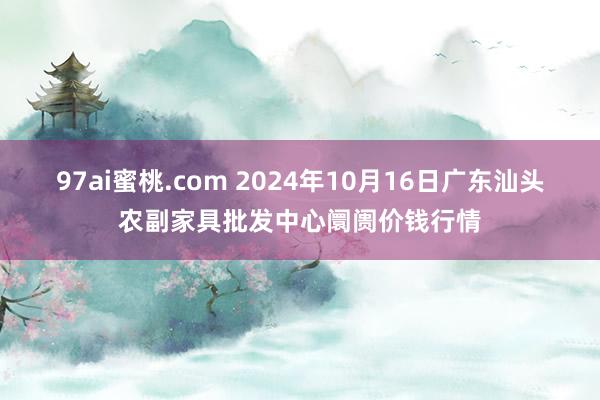 97ai蜜桃.com 2024年10月16日广东汕头农副家具批发中心阛阓价钱行情